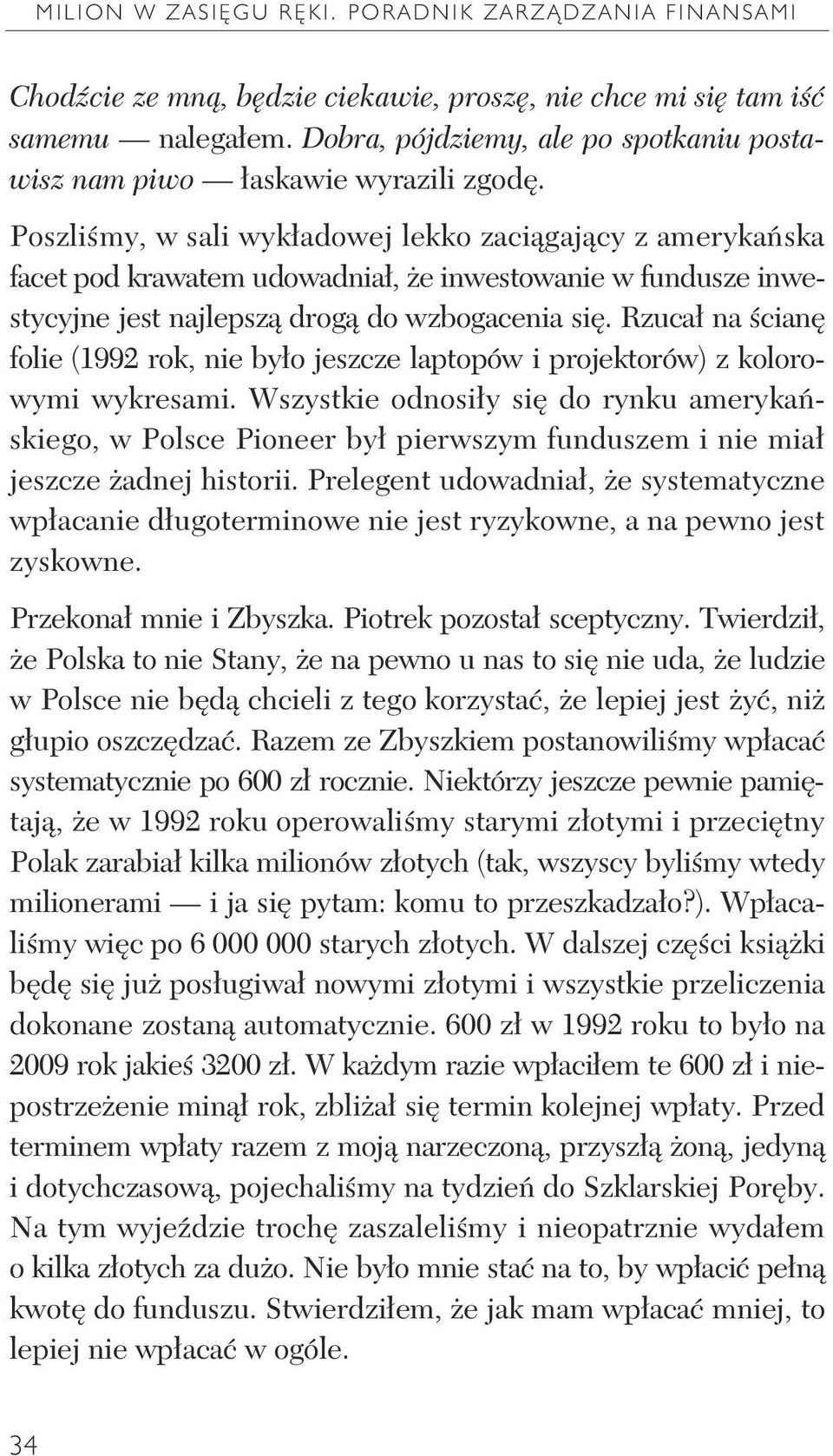 MILION W ZASIĘGU RĘKI. PORADNIK ZARZĄDZANIA FINANSAMI

Chodźcie ze mną, będzie ciekawie, proszę, nie chce mi się tam iść samemu — nalegałem. Dobra, pójdziemy, ale po spotkaniu postawisz nam piwo — łaskawie wyrazili zgodę.

Poszliśmy, w sali wykładowej lekko zaciągający z amerykańska facet pod krawatem udowadniał, że inwestowanie w fundusze inwestycyjne jest najlepszą drogą do wzbogacenia się. Rzucał na ścianę folie (1992 rok, nie było jeszcze laptopów i projektorów) z kolorowymi wykresami. Wszystkie odnosiły się do rynku amerykańskiego, w Polsce Pioneer był pierwszym funduszem i nie miał jeszcze żadnej historii. Prelegent udowadniał, że systematyczne wpłacanie długoterminowe nie jest ryzykowne, a na pewno jest zyskowne.

Przekonał mnie i Zbyszka. Piotrek pozostał sceptyczny. Twierdził, że Polska to nie Stany, że na pewno u nas to się nie uda, że ludzie w Polsce nie będą chcieli z tego korzystać, że lepiej jest żyć, niż głupio oszczędzać. Razem ze Zbyszkiem postanowiliśmy wpłacać systematycznie po 600 zł rocznie. Niektórzy jeszcze pewnie pamiętają, że w 1992 roku operowaliśmy starymi złotymi i przeciętny Polak zarabiał kilka milionów złotych (tak, wszyscy byliśmy wtedy milionerami — i ja się pytam: komu to przeszkadzało?). Wpłacaliśmy więc po 6 000 000 starych złotych. W dalszej części książki będę się już posługiwał nowymi złotymi i wszystkie przeliczenia dokonane zostaną automatycznie. 600 zł w 1992 roku to było na 2009 rok jakieś 3200 zł. W każdym razie wpłaciłem te 600 zł i niepostrzeżenie minął rok, zbliżał się termin kolejnej wpłaty. Przed terminem wpłaty razem z moją narzeczoną, przyszłą żoną, jedyną i dotychczasową, pojechaliśmy na tydzień do Szklarskiej Poręby. Na tym wyjeździe trochę zaszaleliśmy i nieopatrznie wydałem o kilka złotych za dużo. Nie było mnie stać na to, by wpłacić pełną kwotę do funduszu. Stwierdziłem, że jak mam wpłacać mniej, to lepiej nie wpłacać w ogóle.

34